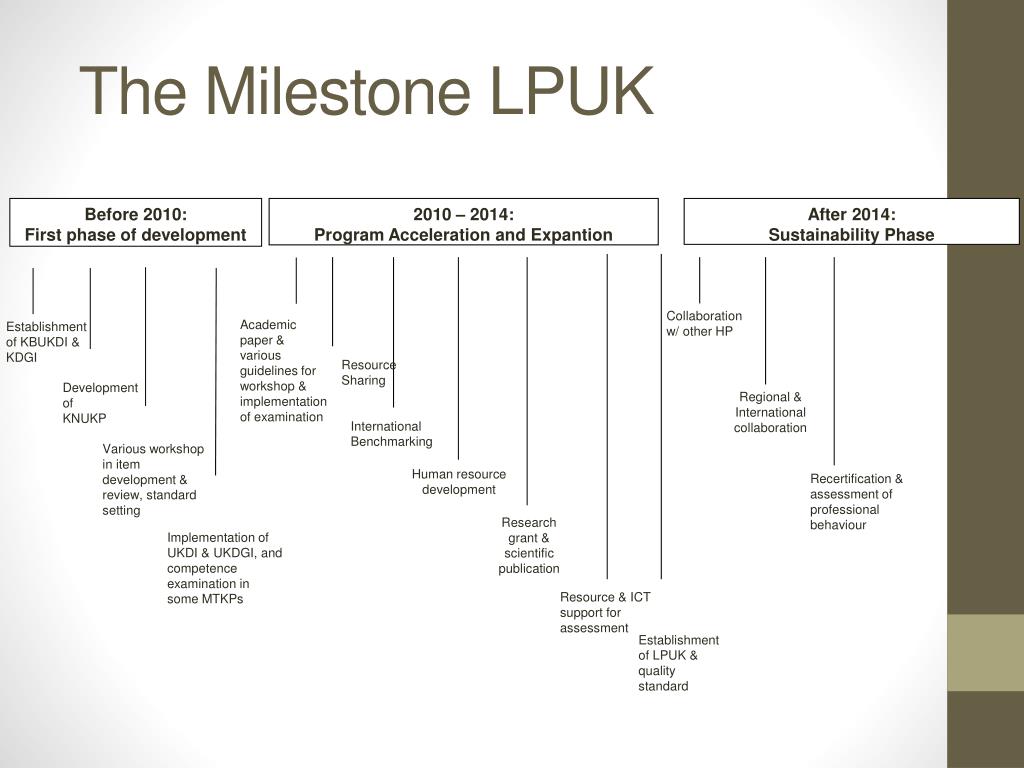 The Milestone LPUK

Before 2010:
First phase of development

2010 – 2014:
Program Acceleration and Expantion

After 2014:
Sustainability Phase

Establishment of KBUKDI & KDGI

Development of KNUKP

Various workshop in item development & review, standard setting

Implementation of UKDI & UKDGI, and competence examination in some MTKPs

Academic paper & various guidelines for workshop & implementation of examination

Resource Sharing

International Benchmarking

Human resource development

Research grant & scientific publication

Resource & ICT support for assessment

Establishment of LPUK & quality standard

Collaboration w/ other HP

Regional & International collaboration

Recertification & assessment of professional behaviour